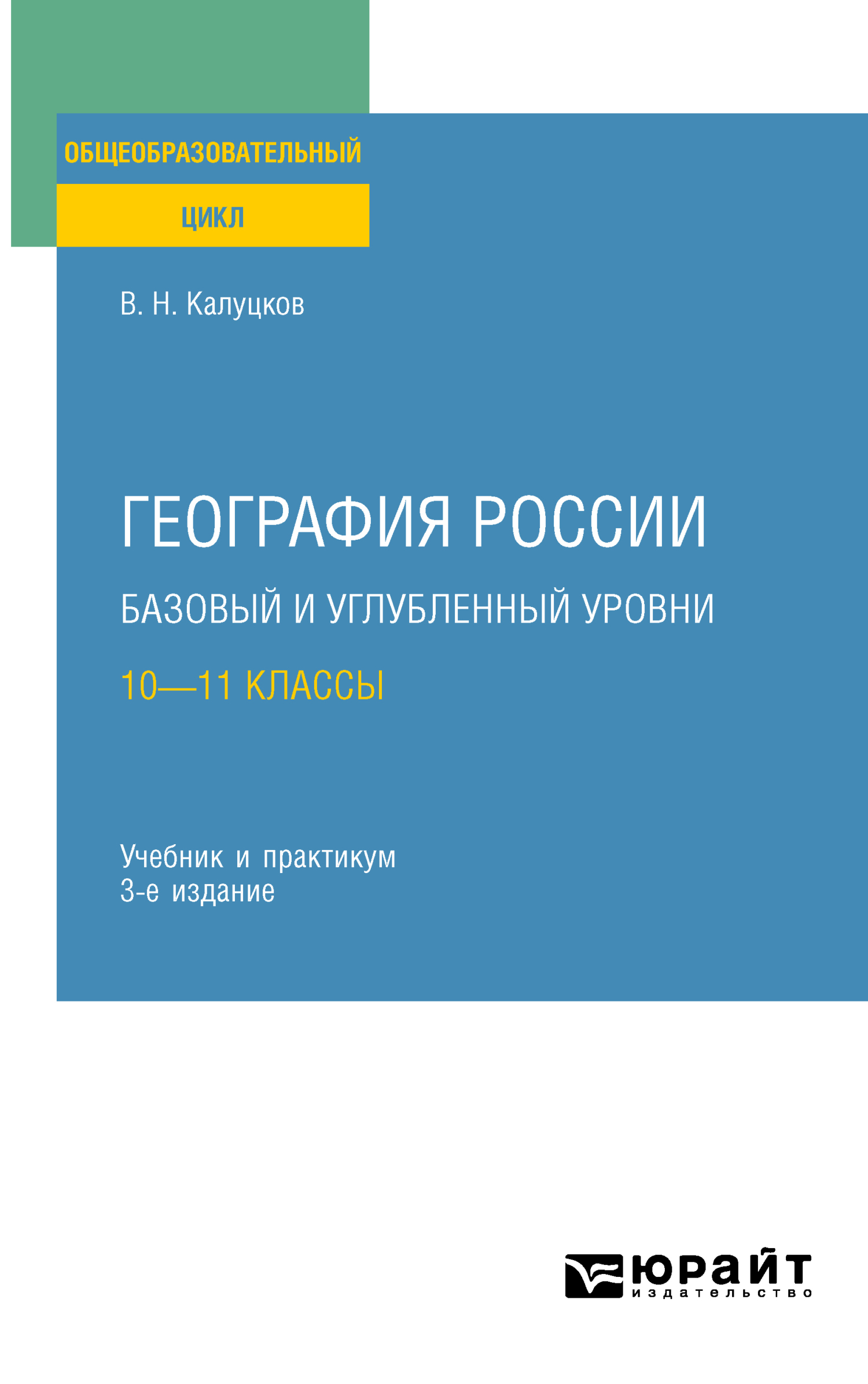 ОБЩЕОБРАЗОВАТЕЛЬНЫЙ
ЦИКЛ

В. Н. Калуцков

ГЕОГРАФИЯ РОССИИ
БАЗОВЫЙ И УГЛУБЛЕННЫЙ УРОВНИ
10—11 КЛАССЫ

Учебник и практикум
3-е издание

юрайт
издательство